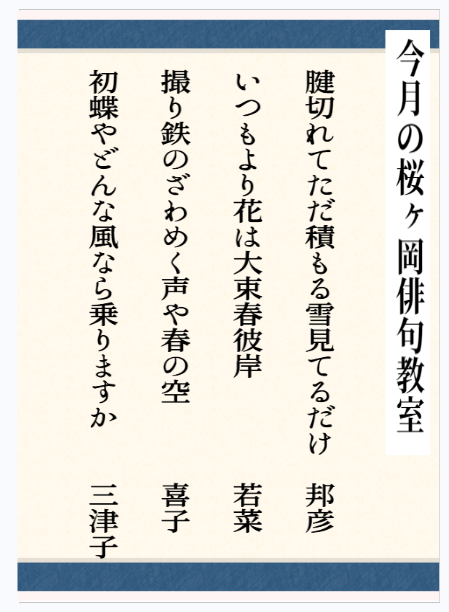 今月の桜ヶ岡俳句教室

腱切れてただ積もる雪見てるだけ 邦彦

いつもより花は大束春彼岸 若菜

撮り鉄のざわめく声や春の空 喜子

初蝶やどんな風なら乗りますか 三津子